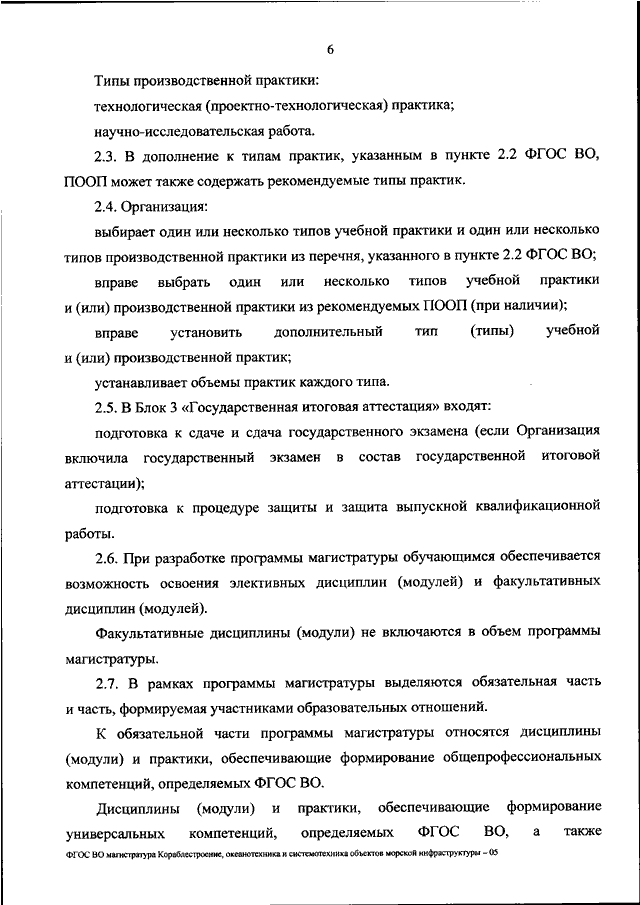 6

Типы производственной практики:

технологическая (проектно-технологическая) практика;

научно-исследовательская работа.

2.3. В дополнение к типам практик, указанным в пункте 2.2 ФГОС ВО, ПООП может также содержать рекомендуемые типы практик.

2.4. Организация:

выбирает один или несколько типов учебной практики и один или несколько типов производственной практики из перечня, указанного в пункте 2.2 ФГОС ВО;

вправе выбрать один или несколько типов учебной практики и (или) производственной практики из рекомендуемых ПООП (при наличии);

вправе установить дополнительный тип (типы) учебной и (или) производственной практик;

устанавливает объемы практик каждого типа.

2.5. В Блок 3 «Государственная итоговая аттестация» входят:

подготовка к сдаче и сдача государственного экзамена (если Организация включила государственный экзамен в состав государственной итоговой аттестации);

подготовка к процедуре защиты и защита выпускной квалификационной работы.

2.6. При разработке программы магистратуры обучающимся обеспечивается возможность освоения элективных дисциплин (модулей) и факультативных дисциплин (модулей).

Факультативные дисциплины (модули) не включаются в объем программы магистратуры.

2.7. В рамках программы магистратуры выделяются обязательная часть и часть, формируемая участниками образовательных отношений.

К обязательной части программы магистратуры относятся дисциплины (модули) и практики, обеспечивающие формирование общепрофессиональных компетенций, определяемых ФГОС ВО.

Дисциплины (модули) и практики, обеспечивающие формирование универсальных компетенций, определяемых ФГОС ВО, а также

ФГОС ВО магистратура Кораблестроение, океанотехника и системотехника объектов морской инфраструктуры – 05